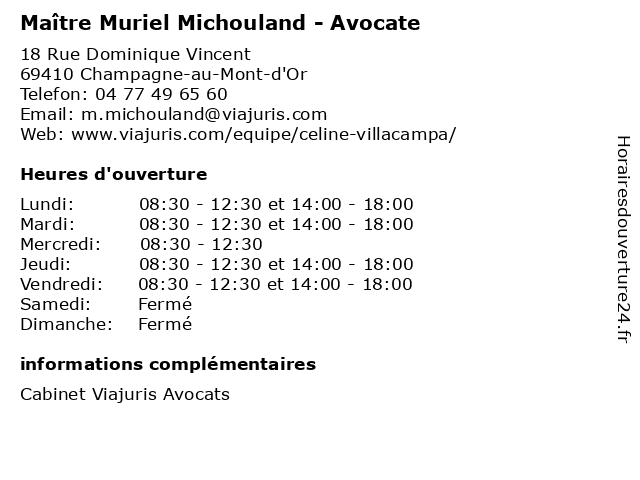 Maître Muriel Michouland - Avocate

18 Rue Dominique Vincent
69410 Champagne-au-Mont-d'Or
Telefon: 04 77 49 65 60
Email: m.michouland@viajuris.com
Web: www.viajuris.com/equipe/celine-villacampa/

Heures d'ouverture

| | |
|---|---|
| Lundi: | 08:30 - 12:30 et 14:00 - 18:00 |
| Mardi: | 08:30 - 12:30 et 14:00 - 18:00 |
| Mercredi: | 08:30 - 12:30 |
| Jeudi: | 08:30 - 12:30 et 14:00 - 18:00 |
| Vendredi: | 08:30 - 12:30 et 14:00 - 18:00 |
| Samedi: | Fermé |
| Dimanche: | Fermé |

informations complémentaires

Cabinet Viajuris Avocats

Horairesdouverture24.fr